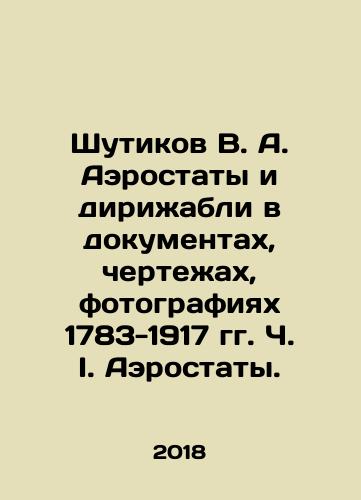 Шутиков В. А. Аэростаты и дирижабли в документах, чертежах, фотографиях 1783-1917 гг. Ч. I. Аэростаты.

2018